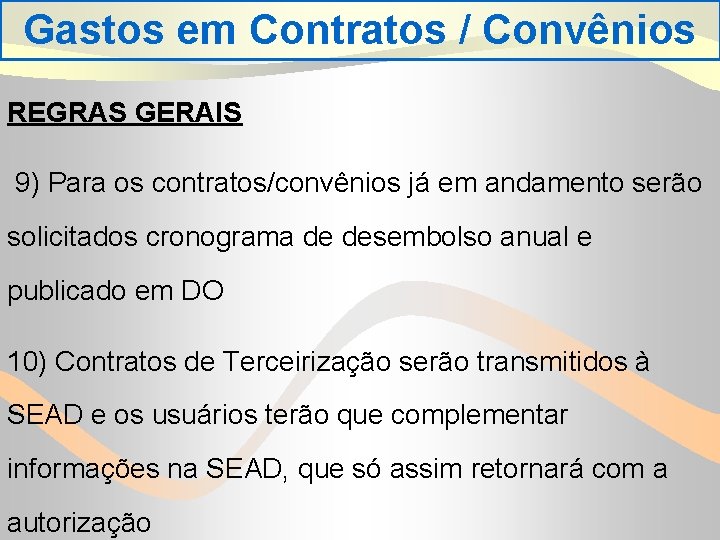 Gastos em Contratos / Convênios

REGRAS GERAIS

9) Para os contratos/convênios já em andamento serão solicitados cronograma de desembolso anual e publicado em DO

10) Contratos de Terceirização serão transmitidos à SEAD e os usuários terão que complementar informações na SEAD, que só assim retornará com a autorização